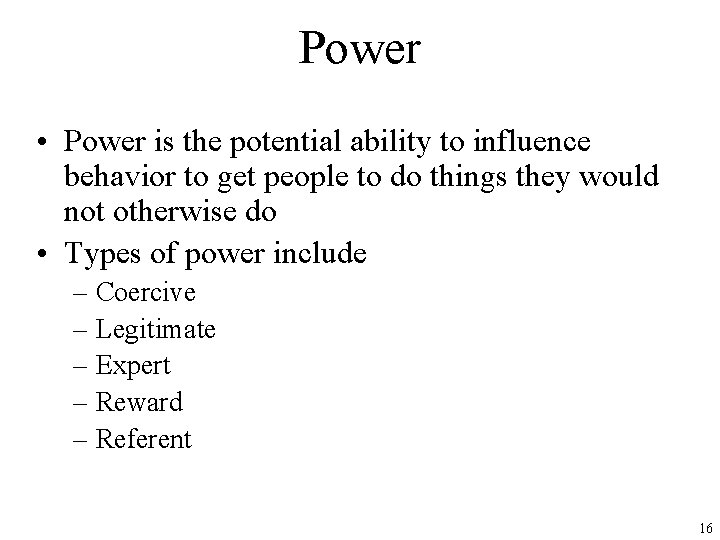 Power

• Power is the potential ability to influence behavior to get people to do things they would not otherwise do

• Types of power include
– Coercive
– Legitimate
– Expert
– Reward
– Referent

16